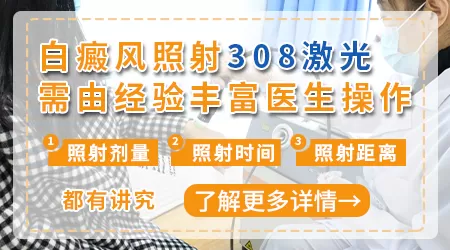 白癜风照射308激光
需由经验丰富医生操作

1 照射剂量 2 照射时间 3 照射距离

都有讲究 了解更多详情→